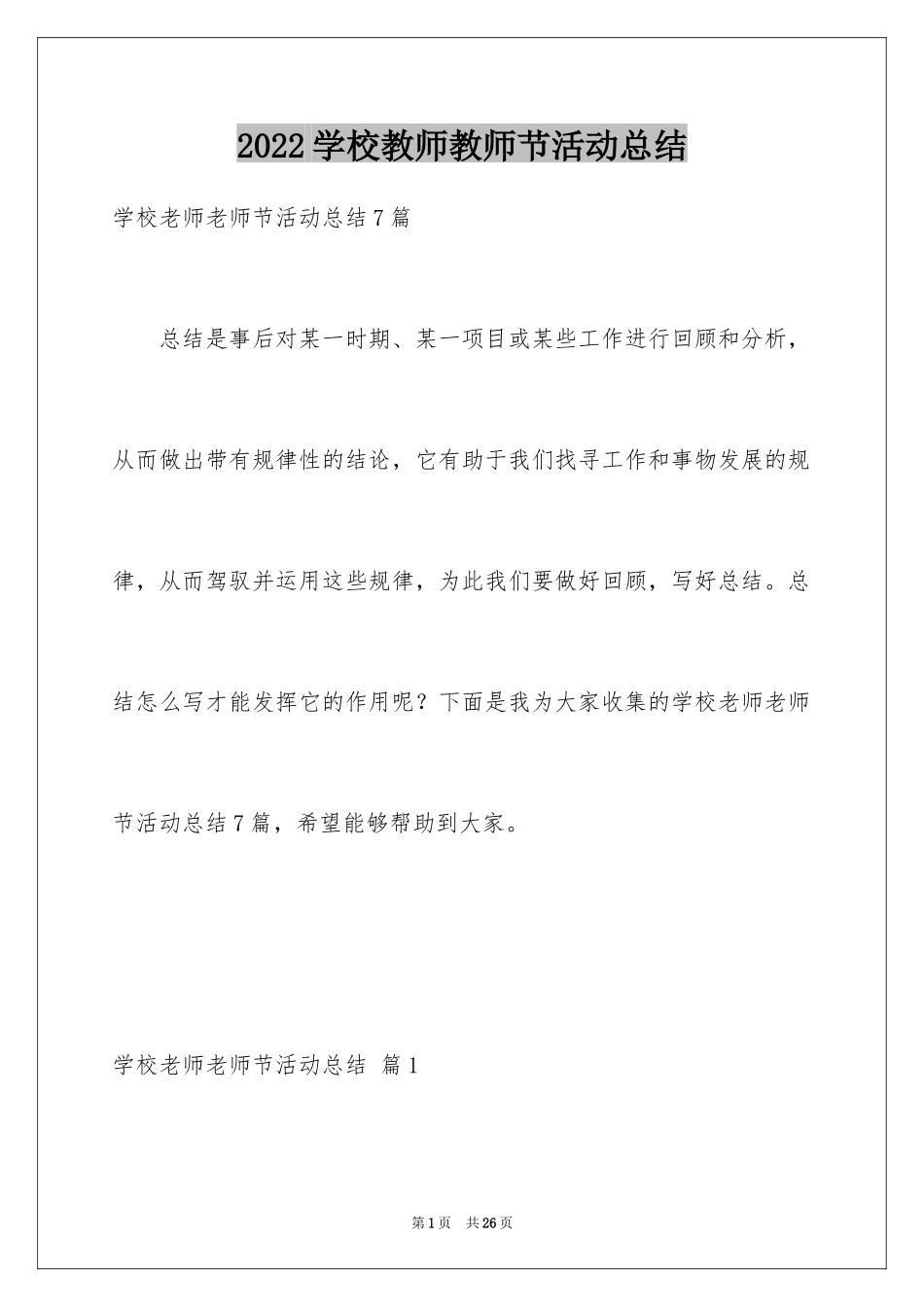 2022学校教师教师节活动总结

学校老师老师节活动总结7篇

总结是事后对某一时期、某一项目或某些工作进行回顾和分析，从而做出带有规律性的结论，它有助于我们找寻工作和事物发展的规律，从而驾驭并运用这些规律，为此我们要做好回顾，写好总结。总结怎么写才能发挥它的作用呢？下面是我为大家收集的学校老师老师节活动总结7篇，希望能够帮助到大家。

学校老师老师节活动总结 篇1

第1页 共26页